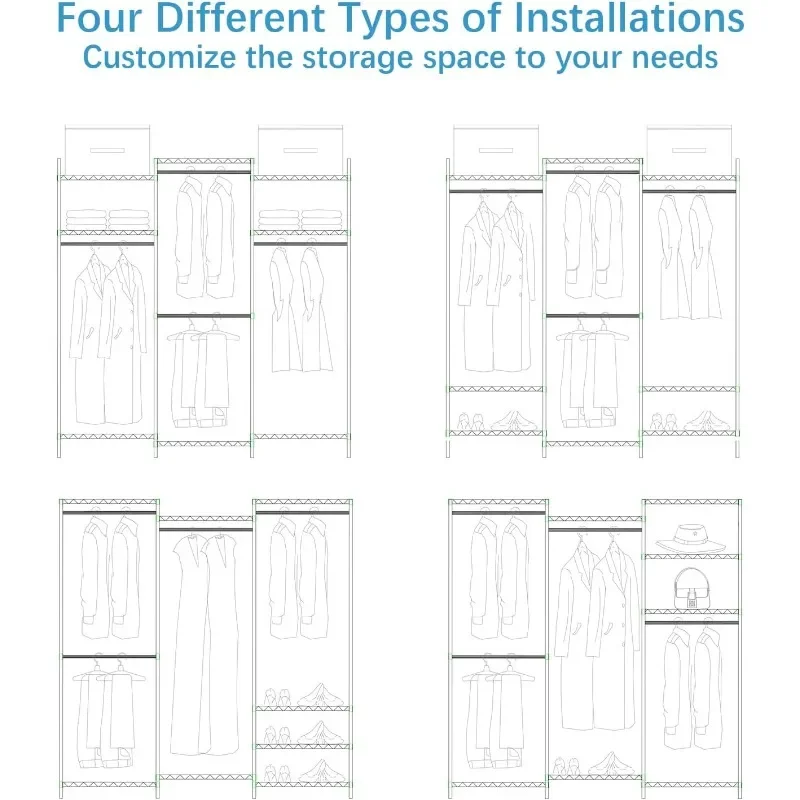 Four Different Types of Installations
Customize the storage space to your needs